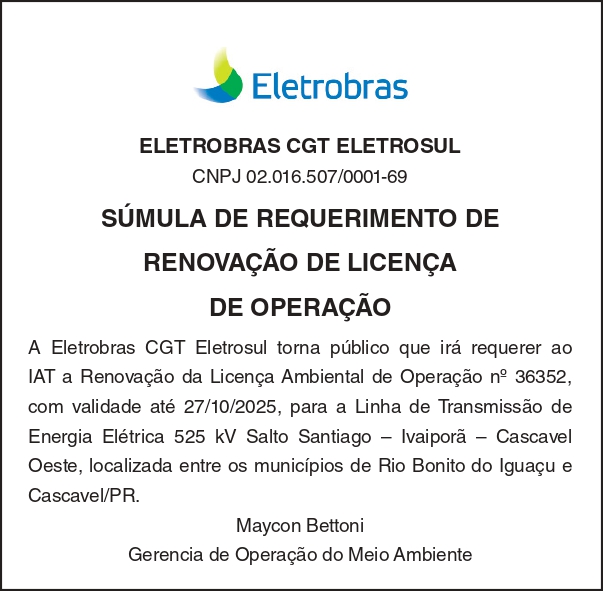 Eletrobras

ELETROBRAS CGT ELETROSUL
CNPJ 02.016.507/0001-69

SÚMULA DE REQUERIMENTO DE
RENOVAÇÃO DE LICENÇA
DE OPERAÇÃO

A Eletrobras CGT Eletrosul torna público que irá requerer ao IAT a Renovação da Licença Ambiental de Operação nº 36352, com validade até 27/10/2025, para a Linha de Transmissão de Energia Elétrica 525 kV Salto Santiago – Ivaiporã – Cascavel Oeste, localizada entre os municípios de Rio Bonito do Iguaçu e Cascavel/PR.

Maycon Bettoni
Gerencia de Operação do Meio Ambiente